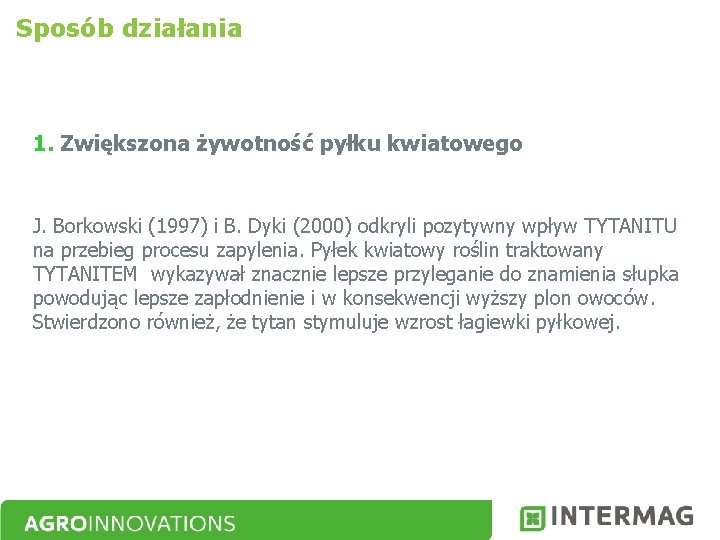 Sposób działania

1. Zwiększona żywotność pyłku kwiatowego

J. Borkowski (1997) i B. Dyki (2000) odkryli pozytywny wpływ TYTANITU na przebieg procesu zapylenia. Pyłek kwiatowy roślin traktowany TYTANITEM wykazywał znacznie lepsze przyleganie do znamienia słupka powodując lepsze zapłodnienie i w konsekwencji wyższy plon owoców. Stwierdzono również, że tytan stymuluje wzrost łagiewki pyłkowej.

AGROINNOVATIONS

INTERMAG